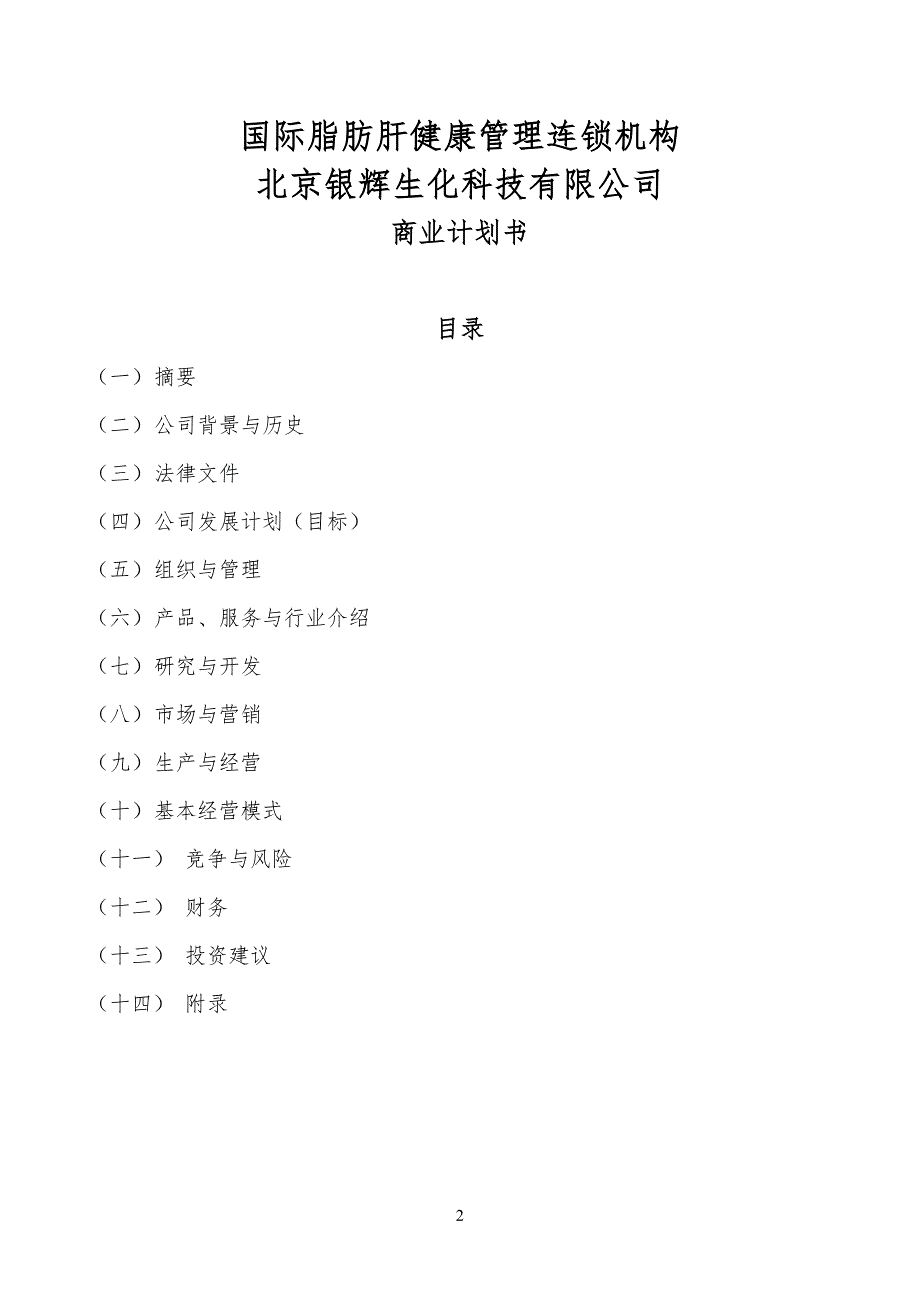 国际脂肪肝健康管理连锁机构
北京银辉生化科技有限公司
商业计划书

目录

（一）摘要

（二）公司背景与历史

（三）法律文件

（四）公司发展计划（目标）

（五）组织与管理

（六）产品、服务与行业介绍

（七）研究与开发

（八）市场与营销

（九）生产与经营

（十）基本经营模式

（十一） 竞争与风险

（十二） 财务

（十三） 投资建议

（十四） 附录

2